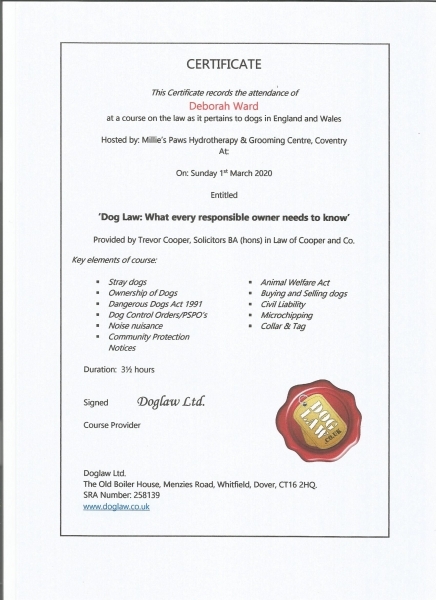 CERTIFICATE

This Certificate records the attendance of

Deborah Ward

at a course on the law as it pertains to dogs in England and Wales

Hosted by: Millie's Paws Hydrotherapy & Grooming Centre, Coventry
At:

On: Sunday 1st March 2020

Entitled

'Dog Law: What every responsible owner needs to know'

Provided by Trevor Cooper, Solicitors BA (hons) in Law of Cooper and Co.

Key elements of course:

- Stray dogs
- Ownership of Dogs
- Dangerous Dogs Act 1991
- Dog Control Orders/PSPO's
- Noise nuisance
- Community Protection Notices

- Animal Welfare Act
- Buying and Selling dogs
- Civil Liability
- Microchipping
- Collar & Tag

Duration: 3½ hours

Signed Doglaw Ltd.

Course Provider

DOG LAW .CO.UK

Doglaw Ltd.
The Old Boiler House, Menzies Road, Whitfield, Dover, CT16 2HQ.
SRA Number: 258139
www.doglaw.co.uk